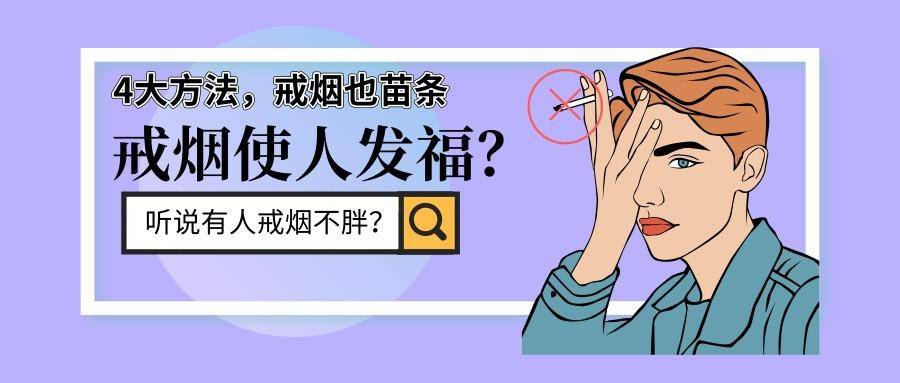 4大方法，戒烟也苗条

戒烟使人发福？

听说有人戒烟不胖？